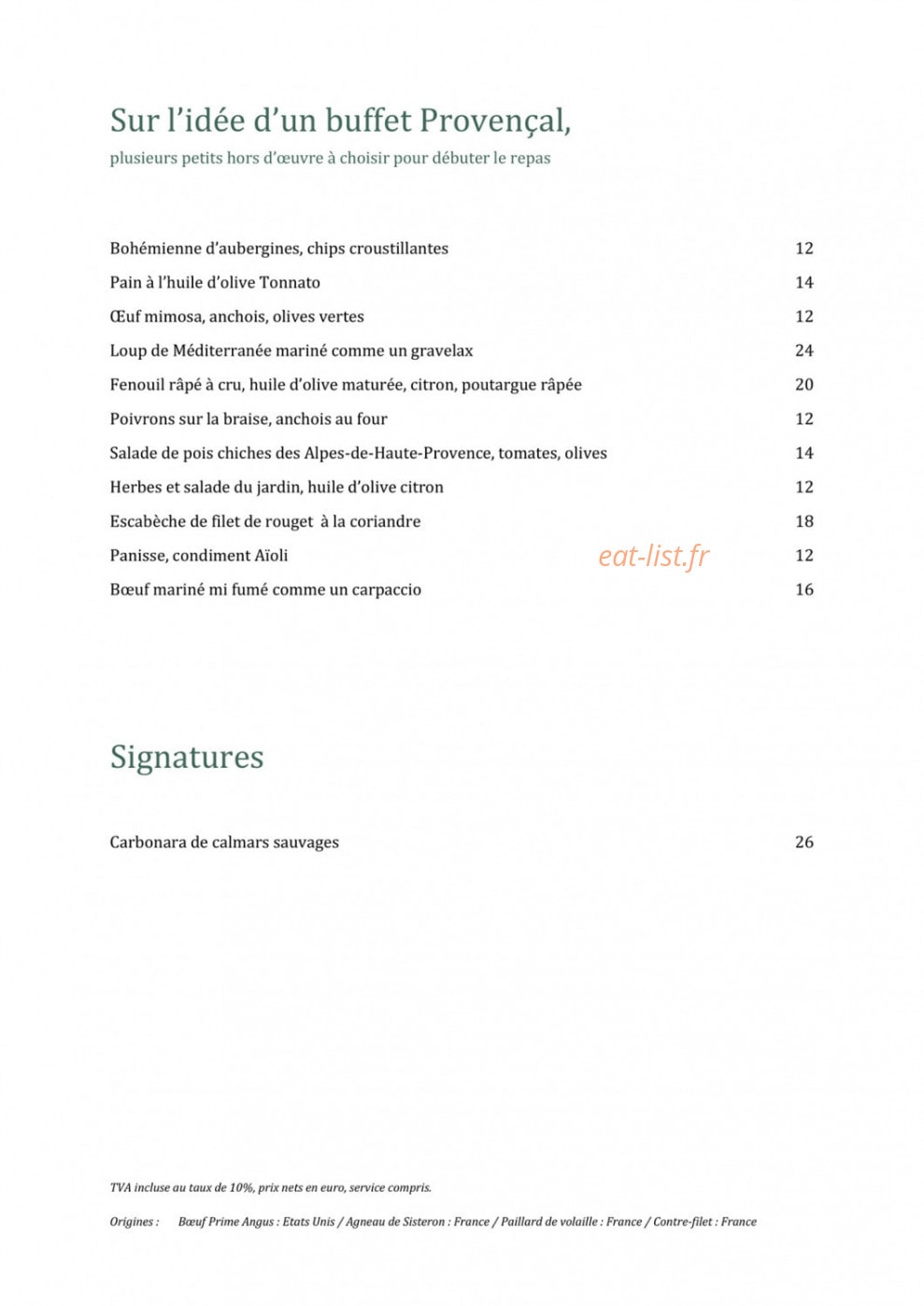 Sur l'idée d'un buffet Provençal,

plusieurs petits hors d'œuvre à choisir pour débuter le repas

Bohémienne d'aubergines, chips croustillantes 12

Pain à l'huile d'olive Tonnato 14

Œuf mimosa, anchois, olives vertes 12

Loup de Méditerranée mariné comme un gravelax 24

Fenouil râpé à cru, huile d'olive maturée, citron, poutargue râpée 20

Poivrons sur la braise, anchois au four 12

Salade de pois chiches des Alpes-de-Haute-Provence, tomates, olives 14

Herbes et salade du jardin, huile d'olive citron 12

Escabèche de filet de rouget à la coriandre 18

Panisse, condiment Aïoli 12

Bœuf mariné mi fumé comme un carpaccio 16

Signatures

Carbonara de calmars sauvages 26

TVA incluse au taux de 10%, prix nets en euro, service compris.

Origines : Bœuf Prime Angus : Etats Unis / Agneau de Sisteron : France / Paillard de volaille : France / Contre-filet : France

eat-list.fr